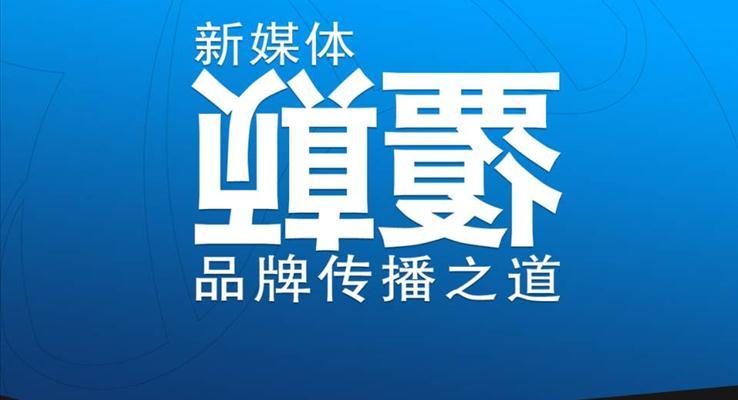 新媒体

颠覆

品牌传播之道